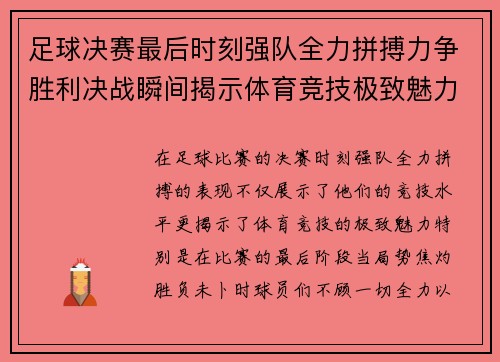 足球决赛最后时刻强队全力拼搏力争胜利决战瞬间揭示体育竞技极致魅力

在足球比赛的决赛时刻强队全力拼搏的表现不仅展示了他们的竞技水平更揭示了体育竞技的极致魅力特别是在比赛的最后阶段当局势焦灼胜负未卜时球员们不顾一切全力以